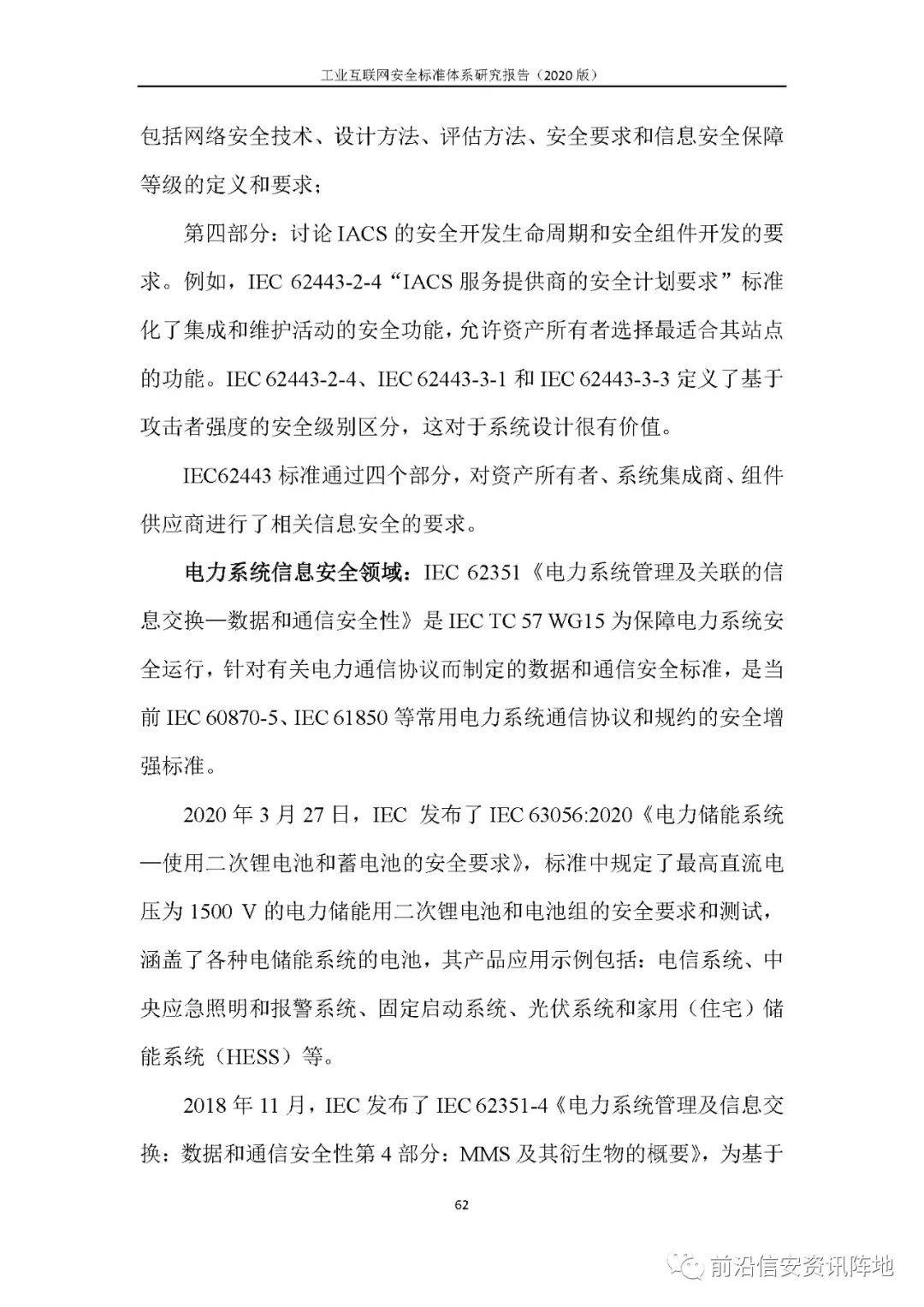 工业互联网安全标准体系研究报告（2020 版）

包括网络安全技术、设计方法、评估方法、安全要求和信息安全保障等级的定义和要求；

第四部分：讨论 IACS 的安全开发生命周期和安全组件开发的要求。例如，IEC 62443-2-4“IACS 服务提供商的安全计划要求”标准化了集成和维护活动的安全功能，允许资产所有者选择最适合其站点的功能。IEC 62443-2-4、IEC 62443-3-1 和 IEC 62443-3-3 定义了基于攻击者强度的安全级别区分，这对于系统设计很有价值。

IEC62443 标准通过四个部分，对资产所有者、系统集成商、组件供应商进行了相关信息安全的要求。

电力系统信息安全领域：IEC 62351《电力系统管理及关联的信息交换—数据和通信安全性》是 IEC TC 57 WG15 为保障电力系统安全运行，针对有关电力通信协议而制定的数据和通信安全标准，是当前 IEC 60870-5、IEC 61850 等常用电力系统通信协议和规约的安全增强标准。

2020 年 3 月 27 日，IEC 发布了 IEC 63056:2020《电力储能系统—使用二次锂电池和蓄电池的安全要求》，标准中规定了最高直流电压为 1500 V 的电力储能用二次锂电池和电池组的安全要求和测试，涵盖了各种电储能系统的电池，其产品应用示例包括：电信系统、中央应急照明和报警系统、固定启动系统、光伏系统和家用（住宅）储能系统（HESS）等。

2018 年 11 月，IEC 发布了 IEC 62351-4《电力系统管理及信息交换：数据和通信安全性第 4 部分：MMS 及其衍生物的概要》，为基于

62

前沿信安资讯阵地